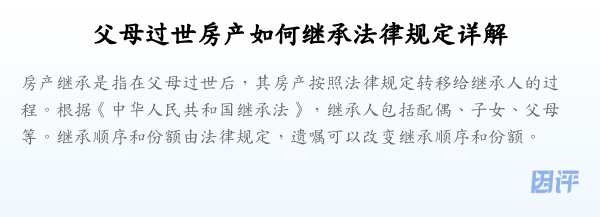 父母过世房产如何继承法律规定详解

房产继承是指在父母过世后，其房产按照法律规定转移给继承人的过程。根据《中华人民共和国继承法》，继承人包括配偶、子女、父母等。继承顺序和份额由法律规定，遗嘱可以改变继承顺序和份额。

团评